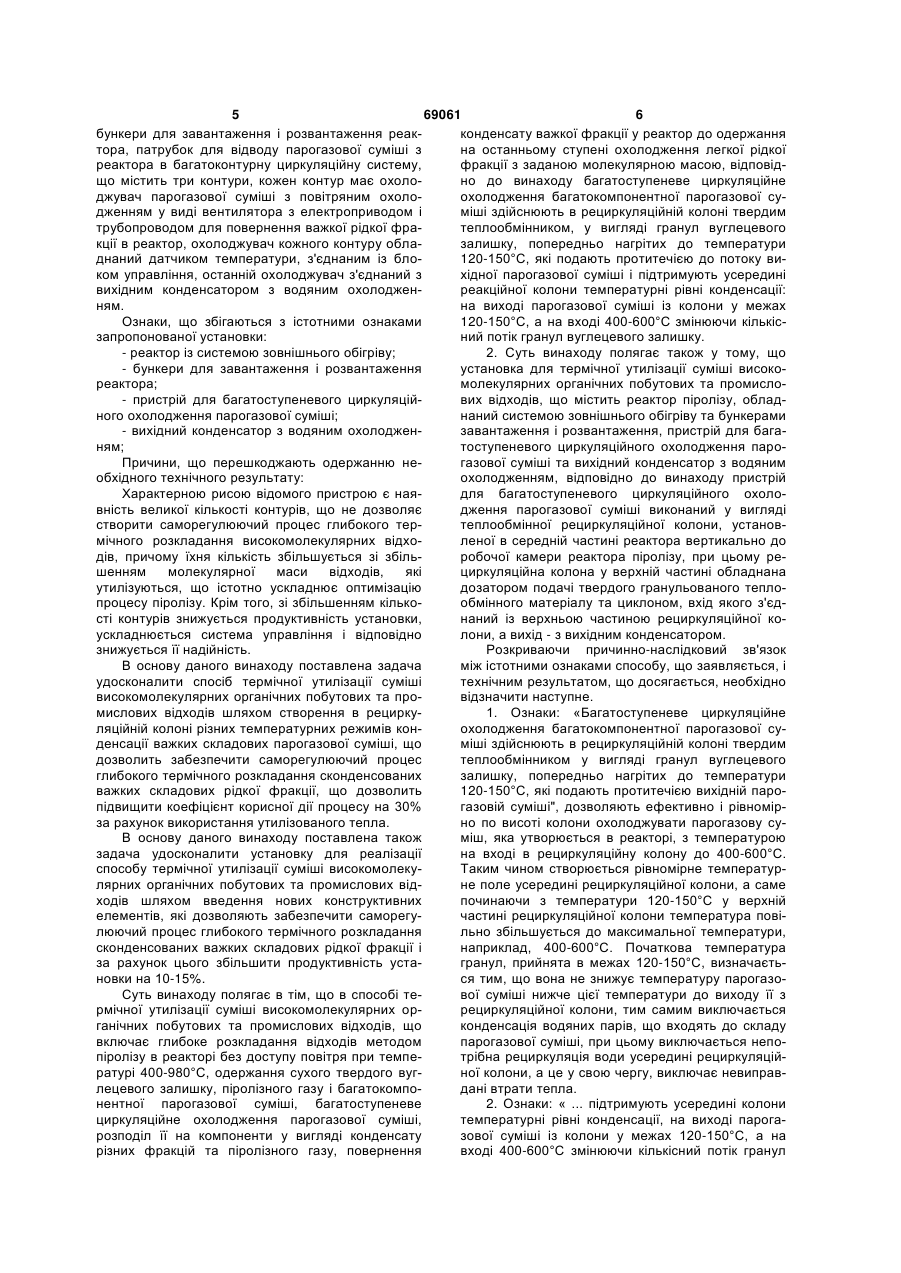 5 69061 6

бункери для завантаження і розвантаження реактора, патрубок для відводу парогазової суміші з реактора в багатоконтурну циркуляційну систему, що містить три контури, кожен контур має охолоджувач парогазової суміші з повітряним охолодженням у виді вентилятора з електроприводом і трубопроводом для повернення важкої рідкої фракції в реактор, охолоджувач кожного контуру обладнаний датчиком температури, з'єднаним із блоком управління, останній охолоджувач з'єднаний з вихідним конденсатором з водяним охолодженням.

Ознаки, що збігаються з істотними ознаками запропонованої установки:

- реактор із системою зовнішнього обігріву;

- бункери для завантаження і розвантаження реактора;

- пристрій для багатоступеневого циркуляційного охолодження парогазової суміші;

- вихідний конденсатор з водяним охолодженням;

Причини, що перешкоджають одержанню необхідного технічного результату:

Характерною рисою відомого пристрою є наявність великої кількості контурів, що не дозволяє створити саморегулюючий процес глибокого термічного розкладання високомолекулярних відходів, причому їхня кількість збільшується зі збільшенням молекулярної маси відходів, які утилізуються, що істотно ускладнює оптимізацію процесу піролізу. Крім того, зі збільшенням кількості контурів знижується продуктивність установки, ускладнюється система управління і відповідно знижується її надійність.

В основу даного винаходу поставлена задача удосконалити спосіб термічної утилізації суміші високомолекулярних органічних побутових та промислових відходів шляхом створення в рециркуляційній колоні різних температурних режимів конденсації важких складових парогазової суміші, що дозволить забезпечити саморегулюючий процес глибокого термічного розкладання сконденсованих важких складових рідкої фракції, що дозволить підвищити коефіцієнт корисної дії процесу на 30% за рахунок використання утилізованого тепла.

В основу даного винаходу поставлена також задача удосконалити установку для реалізації способу термічної утилізації суміші високомолекулярних органічних побутових та промислових відходів шляхом введення нових конструктивних елементів, які дозволяють забезпечити саморегулюючий процес глибокого термічного розкладання сконденсованих важких складових рідкої фракції і за рахунок цього збільшити продуктивність установки на 10-15%.

Суть винаходу полягає в тім, що в способі термічної утилізації суміші високомолекулярних органічних побутових та промислових відходів, що включає глибоке розкладання відходів методом піролізу в реакторі без доступу повітря при температурі 400-980°С, одержання сухого твердого вуглецевого залишку, піролізного газу і багатокомпонентної парогазової суміші, багатоступеневе циркуляційне охолодження парогазової суміші, розподіл її на компоненти у вигляді конденсату різних фракцій та піролізного газу, повернення конденсату важкої фракції у реактор до одержання на останньому ступені охолодження легкої рідкої фракції з заданою молекулярною масою, відповідно до винаходу багатоступеневе циркуляційне охолодження багатокомпонентної парогазової суміші здійснюють в рециркуляційній колоні твердим теплообмінником, у вигляді гранул вуглецевого залишку, попередньо нагрітих до температури 120-150°С, які подають протитечією до потоку вихідної парогазової суміші і підтримують усередині реакційної колони температурні рівні конденсації: на виході парогазової суміші із колони у межах 120-150°С, а на вході 400-600°С змінюючи кількісний потік гранул вуглецевого залишку.

2. Суть винаходу полягає також у тому, що установка для термічної утилізації суміші високомолекулярних органічних побутових та промислових відходів, що містить реактор піролізу, обладнаний системою зовнішнього обігріву та бункерами завантаження і розвантаження, пристрій для багатоступеневого циркуляційного охолодження парогазової суміші та вихідний конденсатор з водяним охолодженням, відповідно до винаходу пристрій для багатоступеневого циркуляційного охолодження парогазової суміші виконаний у вигляді теплообмінної рециркуляційної колони, установленої в середній частині реактора вертикально до робочої камери реактора піролізу, при цьому рециркуляційна колона у верхній частині обладнана дозатором подачі твердого гранульованого теплообмінного матеріалу та циклоном, вхід якого з'єднаний із верхньою частиною рециркуляційної колони, а вихід - з вихідним конденсатором.

Розкриваючи причинно-наслідковий зв'язок між істотними ознаками способу, що заявляється, і технічним результатом, що досягається, необхідно відзначити наступне.

1. Ознаки: «Багатоступеневе циркуляційне охолодження багатокомпонентної парогазової суміші здійснюють в рециркуляційній колоні твердим теплообмінником у вигляді гранул вуглецевого залишку, попередньо нагрітих до температури 120-150°С, які подають протитечією вихідній парогазовій суміші", дозволяють ефективно і рівномірно по висоті колони охолоджувати парогазову суміш, яка утворюється в реакторі, з температурою на вході в рециркуляційну колону до 400-600°С. Таким чином створюється рівномірне температурне поле усередині рециркуляційної колони, а саме починаючи з температури 120-150°С у верхній частині рециркуляційної колони температура повільно збільшується до максимальної температури, наприклад, 400-600°С. Початкова температура гранул, прийнята в межах 120-150°С, визначається тим, що вона не знижує температуру парогазової суміші нижче цієї температури до виходу її з рециркуляційної колони, тим самим виключається конденсація водяних парів, що входять до складу парогазової суміші, при цьому виключається непотрібна рециркуляція води усередині рециркуляційної колони, а це у свою чергу, виключає невиправдані втрати тепла.

2. Ознаки: « ... підтримують усередині колони температурні рівні конденсації, на виході парогазової суміші із колони у межах 120-150°С, а на вході 400-600°С змінюючи кількісний потік гранул